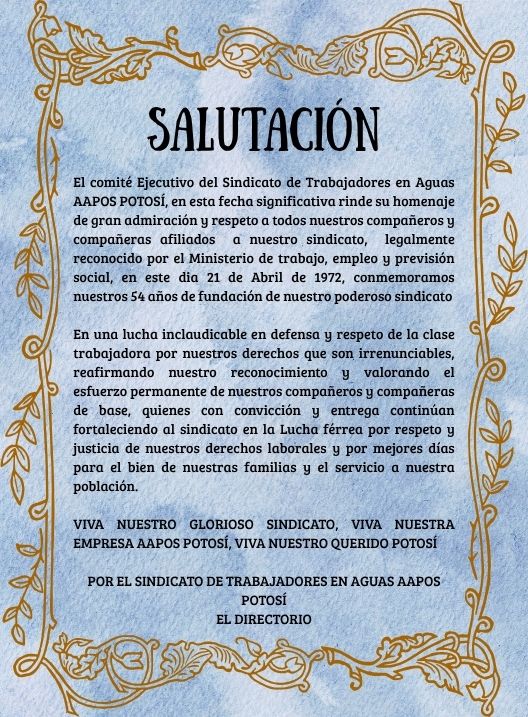 SALUTACIÓN

El comité Ejecutivo del Sindicato de Trabajadores en Aguas AAPOS POTOSÍ, en esta fecha significativa rinde su homenaje de gran admiración y respeto a todos nuestros compañeros y compañeras afiliados a nuestro sindicato, legalmente reconocido por el Ministerio de trabajo, empleo y previsión social, en este dia 21 de Abril de 1972, conmemoramos nuestros 54 años de fundación de nuestro poderoso sindicato

En una lucha inclaudicable en defensa y respeto de la clase trabajadora por nuestros derechos que son irrenunciables, reafirmando nuestro reconocimiento y valorando el esfuerzo permanente de nuestros compañeros y compañeras de base, quienes con convicción y entrega continúan fortaleciendo al sindicato en la Lucha férrea por respeto y justicia de nuestros derechos laborales y por mejores días para el bien de nuestras familias y el servicio a nuestra población.

VIVA NUESTRO GLORIOSO SINDICATO, VIVA NUESTRA EMPRESA AAPOS POTOSÍ, VIVA NUESTRO QUERIDO POTOSÍ

POR EL SINDICATO DE TRABAJADORES EN AGUAS AAPOS POTOSÍ
EL DIRECTORIO